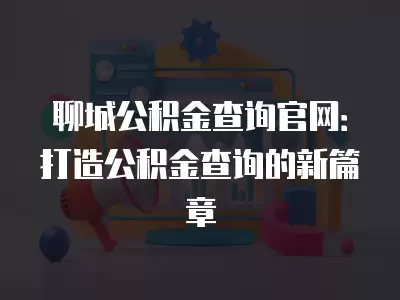 聊城公积金查询官网：打造公积金查询的新篇章